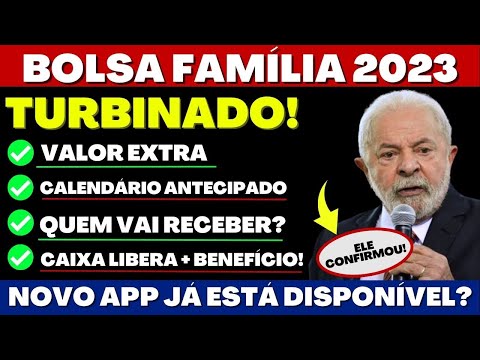 BOLSA FAMÍLIA 2023
TURBINADO!
VALOR EXTRA
CALENDÁRIO ANTECIPADO
QUEM VAI RECEBER?
CAIXA LIBERA + BENEFÍCIO!
ELE CONFIRMOU!
NOVO APP JÁ ESTÁ DISPONÍVEL?